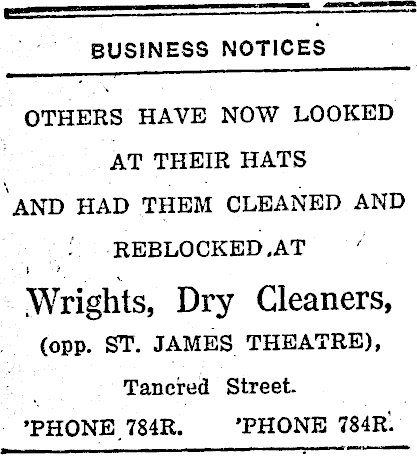 BUSINESS NOTICES

OTHERS HAVE NOW LOOKED
AT THEIR HATS
AND HAD THEM CLEANED AND
REBLOCKED AT

Wrights, Dry Cleaners,
(opp. ST. JAMES THEATRE),
Tancred Street.

'PHONE 784R.    'PHONE 784R.